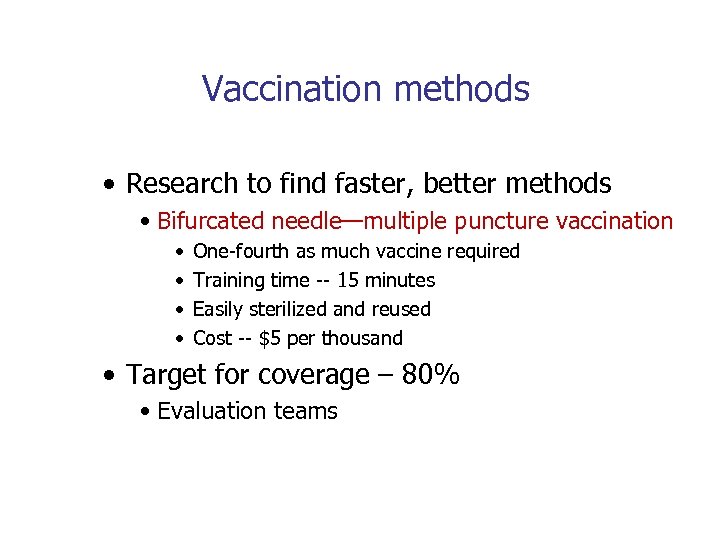 Vaccination methods

• Research to find faster, better methods
  • Bifurcated needle—multiple puncture vaccination
    • One-fourth as much vaccine required
    • Training time -- 15 minutes
    • Easily sterilized and reused
    • Cost -- \$5 per thousand
• Target for coverage – 80%
  • Evaluation teams